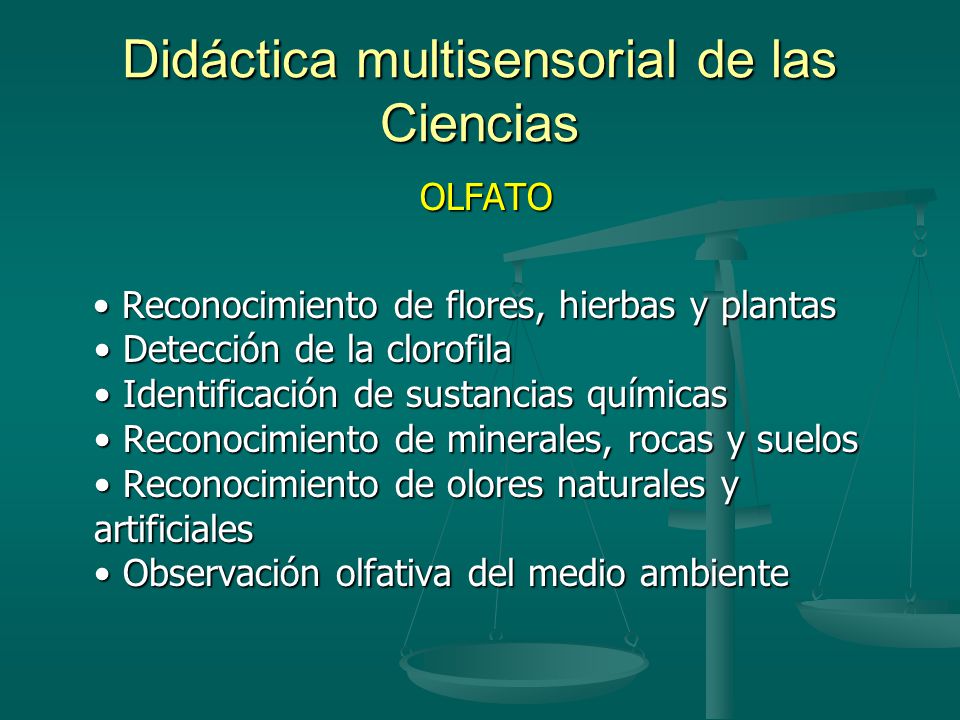 Didáctica multisensorial de las Ciencias

OLFATO

• Reconocimiento de flores, hierbas y plantas
• Detección de la clorofila
• Identificación de sustancias químicas
• Reconocimiento de minerales, rocas y suelos
• Reconocimiento de olores naturales y artificiales
• Observación olfativa del medio ambiente